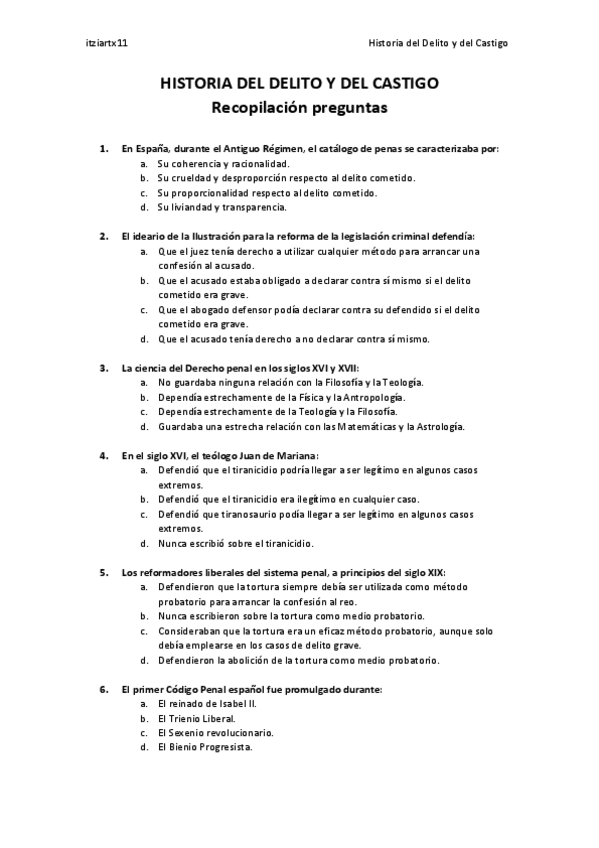 itziartx11

Historia del Delito y del Castigo

HISTORIA DEL DELITO Y DEL CASTIGO
Recopilación preguntas

1. En España, durante el Antiguo Régimen, el catálogo de penas se caracterizaba por:
a. Su coherencia y racionalidad.
b. Su crueldad y desproporción respecto al delito cometido.
c. Su proporcionalidad respecto al delito cometido.
d. Su liviandad y transparencia.

2. El ideario de la Ilustración para la reforma de la legislación criminal defendía:
a. Que el juez tenía derecho a utilizar cualquier método para arrancar una confesión al acusado.
b. Que el acusado estaba obligado a declarar contra sí mismo si el delito cometido era grave.
c. Que el abogado defensor podía declarar contra su defendido si el delito cometido era grave.
d. Que el acusado tenía derecho a no declarar contra sí mismo.

3. La ciencia del Derecho penal en los siglos XVI y XVII:
a. No guardaba ninguna relación con la Filosofía y la Teología.
b. Dependía estrechamente de la Física y la Antropología.
c. Dependía estrechamente de la Teología y la Filosofía.
d. Guardaba una estrecha relación con las Matemáticas y la Astrología.

4. En el siglo XVI, el teólogo Juan de Mariana:
a. Defendió que el tiranicidio podría llegar a ser legítimo en algunos casos extremos.
b. Defendió que el tiranicidio era ilegítimo en cualquier caso.
c. Defendió que tiranosaurio podía llegar a ser legítimo en algunos casos extremos.
d. Nunca escribió sobre el tiranicidio.

5. Los reformadores liberales del sistema penal, a principios del siglo XIX:
a. Defendieron que la tortura siempre debía ser utilizada como método probatorio para arrancar la confesión al reo.
b. Nunca escribieron sobre la tortura como medio probatorio.
c. Consideraban que la tortura era un eficaz método probatorio, aunque solo debía emplearse en los casos de delito grave.
d. Defendieron la abolición de la tortura como medio probatorio.

6. El primer Código Penal español fue promulgado durante:
a. El reinado de Isabel II.
b. El Trienio Liberal.
c. El Sexenio revolucionario.
d. El Bienio Progresista.